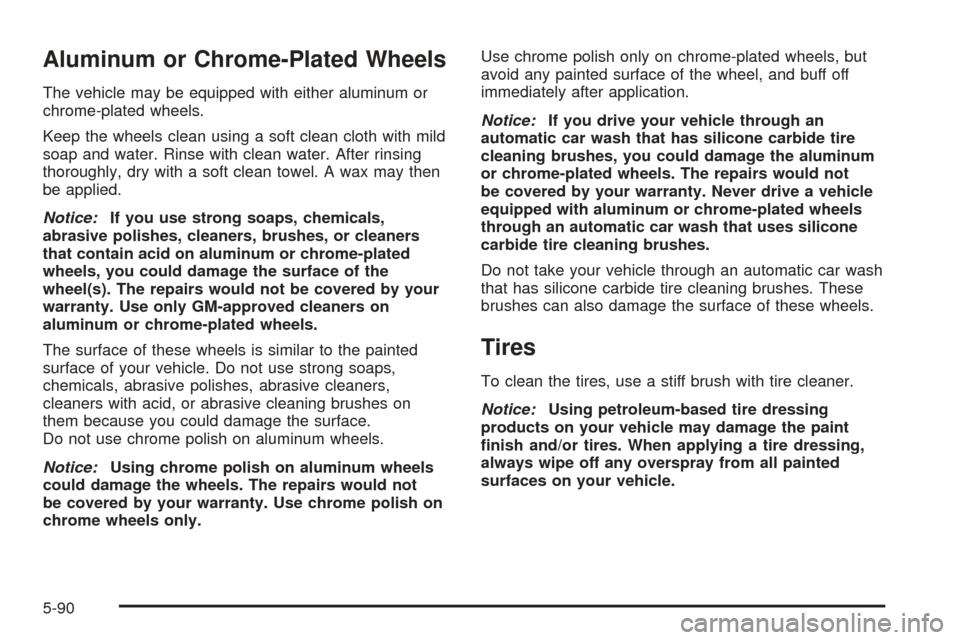 Aluminum or Chrome-Plated Wheels

The vehicle may be equipped with either aluminum or chrome-plated wheels.

Keep the wheels clean using a soft clean cloth with mild soap and water. Rinse with clean water. After rinsing thoroughly, dry with a soft clean towel. A wax may then be applied.

Notice: If you use strong soaps, chemicals, abrasive polishes, cleaners, brushes, or cleaners that contain acid on aluminum or chrome-plated wheels, you could damage the surface of the wheel(s). The repairs would not be covered by your warranty. Use only GM-approved cleaners on aluminum or chrome-plated wheels.

The surface of these wheels is similar to the painted surface of your vehicle. Do not use strong soaps, chemicals, abrasive polishes, abrasive cleaners, cleaners with acid, or abrasive cleaning brushes on them because you could damage the surface.
Do not use chrome polish on aluminum wheels.

Notice: Using chrome polish on aluminum wheels could damage the wheels. The repairs would not be covered by your warranty. Use chrome polish on chrome wheels only.

Use chrome polish only on chrome-plated wheels, but avoid any painted surface of the wheel, and buff off immediately after application.

Notice: If you drive your vehicle through an automatic car wash that has silicone carbide tire cleaning brushes, you could damage the aluminum or chrome-plated wheels. The repairs would not be covered by your warranty. Never drive a vehicle equipped with aluminum or chrome-plated wheels through an automatic car wash that uses silicone carbide tire cleaning brushes.

Do not take your vehicle through an automatic car wash that has silicone carbide tire cleaning brushes. These brushes can also damage the surface of these wheels.

Tires

To clean the tires, use a stiff brush with tire cleaner.

Notice: Using petroleum-based tire dressing products on your vehicle may damage the paint finish and/or tires. When applying a tire dressing, always wipe off any overspray from all painted surfaces on your vehicle.

5-90

carmanualsonline.info